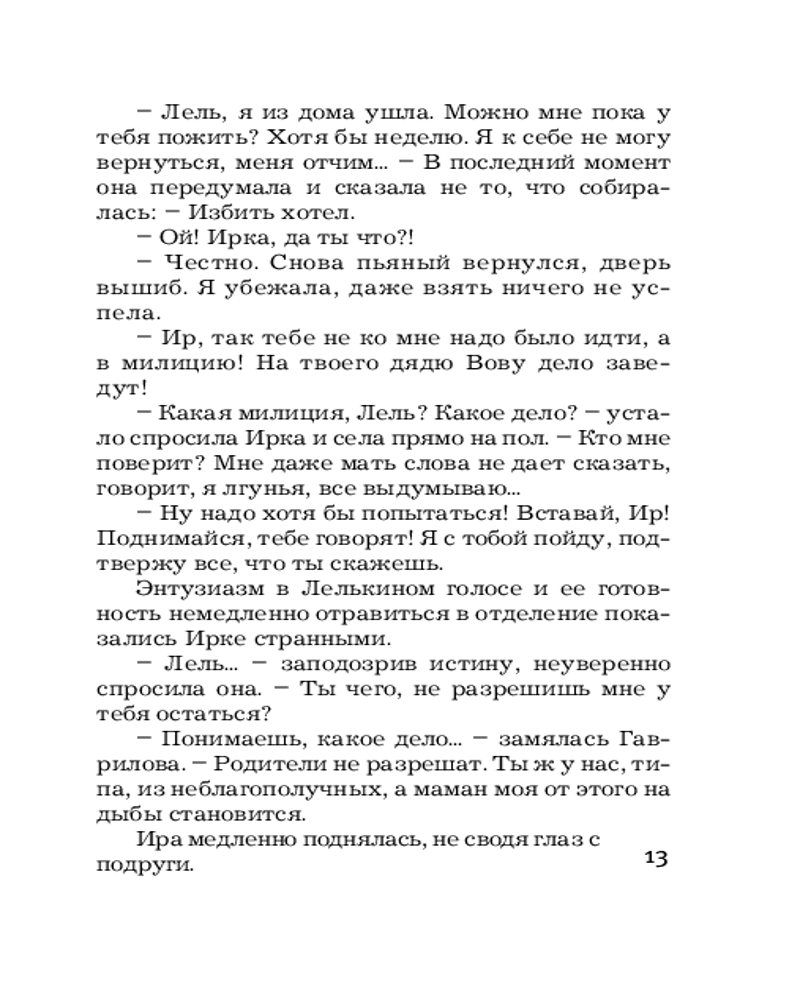 – Лель, я из дома ушла. Можно мне пока у тебя пожить? Хотя бы неделю. Я к себе не могу вернуться, меня отчим... – В последний момент она передумала и сказала не то, что собиралась: – Избить хотел.

– Ой! Ирка, да ты что?!

– Честно. Снова пьяный вернулся, дверь вышиб. Я убежала, даже взять ничего не успела.

– Ир, так тебе не ко мне надо было идти, а в милицию! На твоего дядю Вову дело заведут!

– Какая милиция, Лель? Какое дело? – устало спросила Ирка и села прямо на пол. – Кто мне поверит? Мне даже мать слова не дает сказать, говорит, я лгунья, все выдумываю...

– Ну надо хотя бы попытаться! Вставай, Ир! Поднимайся, тебе говорят! Я с тобой пойду, подтвержу все, что ты скажешь.

Энтузиазм в Лелькином голосе и ее готовность немедленно отравиться в отделение показались Ирке странными.

– Лель... – заподозрив истину, неуверенно спросила она. – Ты чего, не разрешишь мне у тебя остаться?

– Понимаешь, какое дело... – замялась Гаврилова. – Родители не разрешат. Ты ж у нас, типа, из неблагополучных, а маман моя от этого на дыбы становится.

Ира медленно поднялась, не сводя глаз с подруги.

13